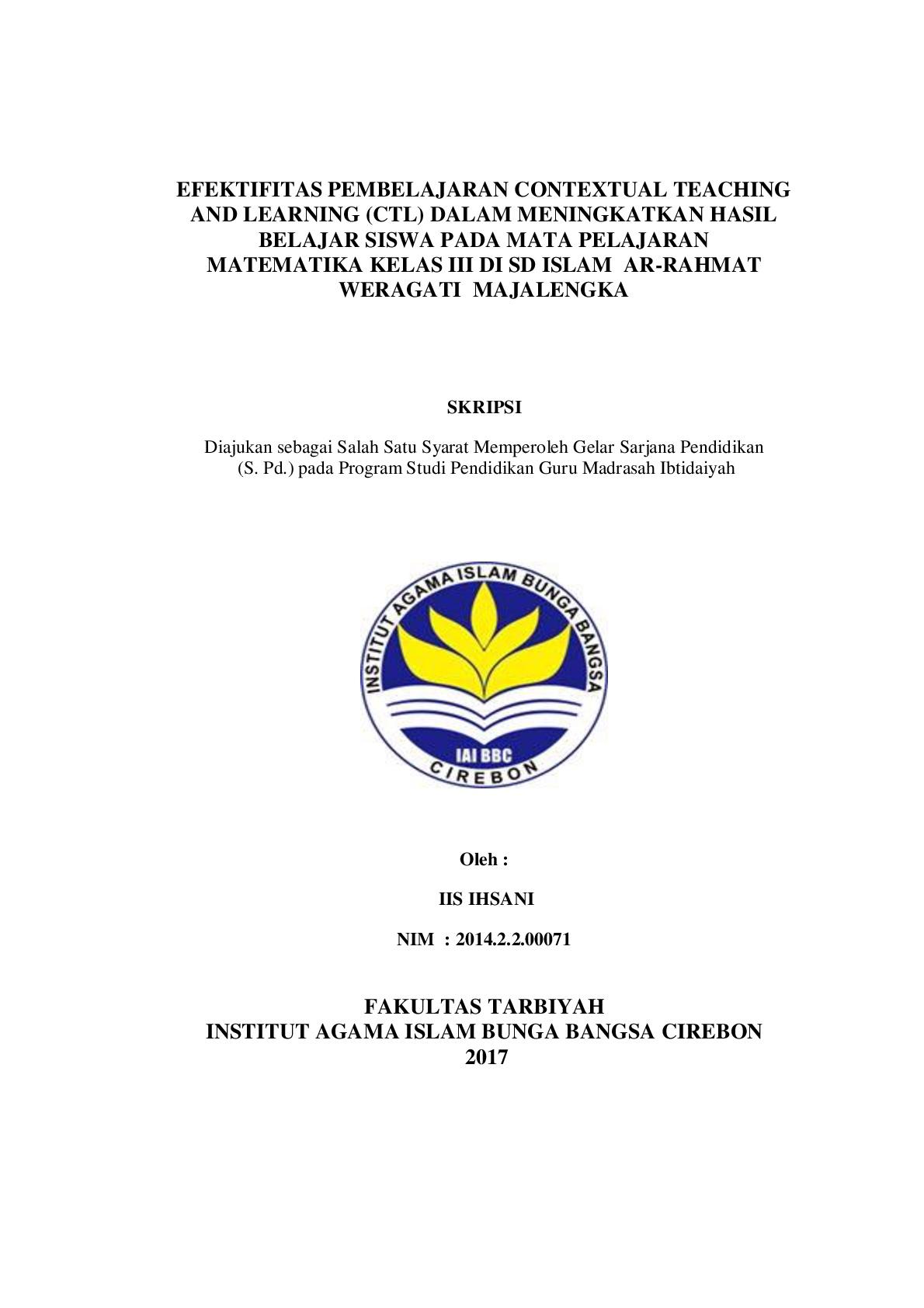 EFEKTIFITAS PEMBELAJARAN CONTEXTUAL TEACHING AND LEARNING (CTL) DALAM MENINGKATKAN HASIL BELAJAR SISWA PADA MATA PELAJARAN MATEMATIKA KELAS III DI SD ISLAM AR-RAHMAT WERAGATI MAJALENGKA

SKRIPSI

Diajukan sebagai Salah Satu Syarat Memperoleh Gelar Sarjana Pendidikan (S. Pd.) pada Program Studi Pendidikan Guru Madrasah Ibtidaiyah

INSTITUT AGAMA ISLAM BUNGA BANGSA

IAI BBC

CIREBON

Oleh :

IIS IHSANI

NIM : 2014.2.2.00071

FAKULTAS TARBIYAH
INSTITUT AGAMA ISLAM BUNGA BANGSA CIREBON
2017